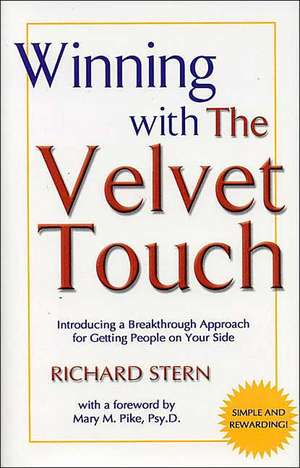 Winning with The Velvet Touch

Introducing a Breakthrough Approach for Getting People on Your Side

RICHARD STERN

with a foreword by Mary M. Pike, Psy.D.

SIMPLE AND REWARDING!